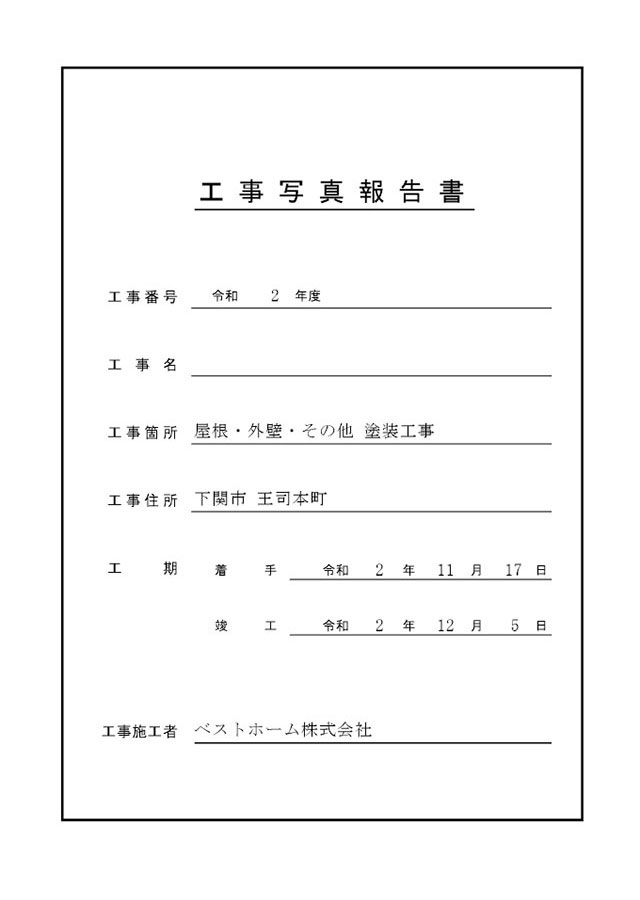 工事写真報告書

工事番号 令和 2 年度

工事名

工事箇所 屋根・外壁・その他 塗装工事

工事住所 下関市 王司本町

工期 着手 令和 2 年 11 月 17 日

竣工 令和 2 年 12 月 5 日

工事施工者 ベストホーム株式会社